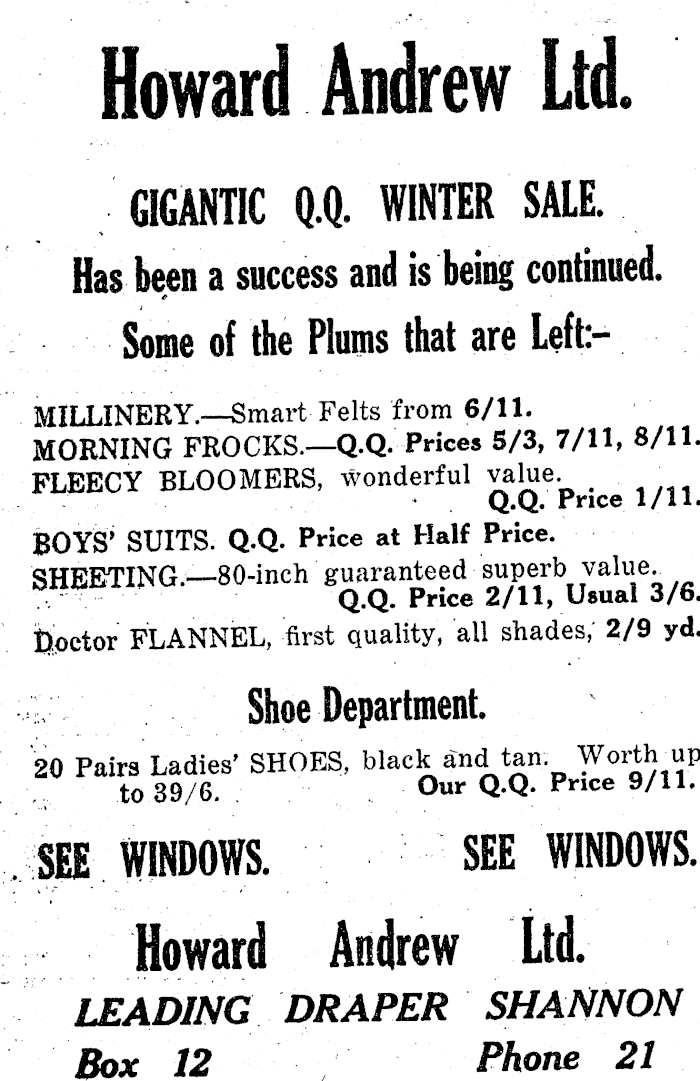 Howard Andrew Ltd.

GIGANTIC Q.Q. WINTER SALE.

Has been a success and is being continued.

Some of the Plums that are Left:-

MILLINERY.—Smart Felts from 6/11.
MORNING FROCKS.—Q.Q. Prices 5/3, 7/11, 8/11.
FLEECY BLOOMERS, wonderful value. Q.Q. Price 1/11.
BOYS' SUITS. Q.Q. Price at Half Price.
SHEETING.—80-inch guaranteed superb value. Q.Q. Price 2/11, Usual 3/6.
Doctor FLANNEL, first quality, all shades, 2/9 yd.

Shoe Department.

20 Pairs Ladies' SHOES, black and tan. Worth up to 39/6. Our Q.Q. Price 9/11.

SEE WINDOWS. SEE WINDOWS.

Howard Andrew Ltd.

LEADING DRAPER SHANNON

Box 12 Phone 21